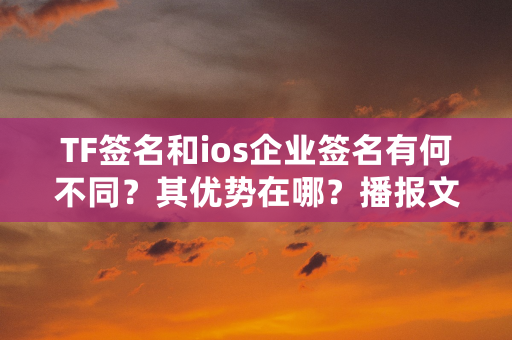 TF签名和ios企业签名有何不同？其优势在哪？播报文